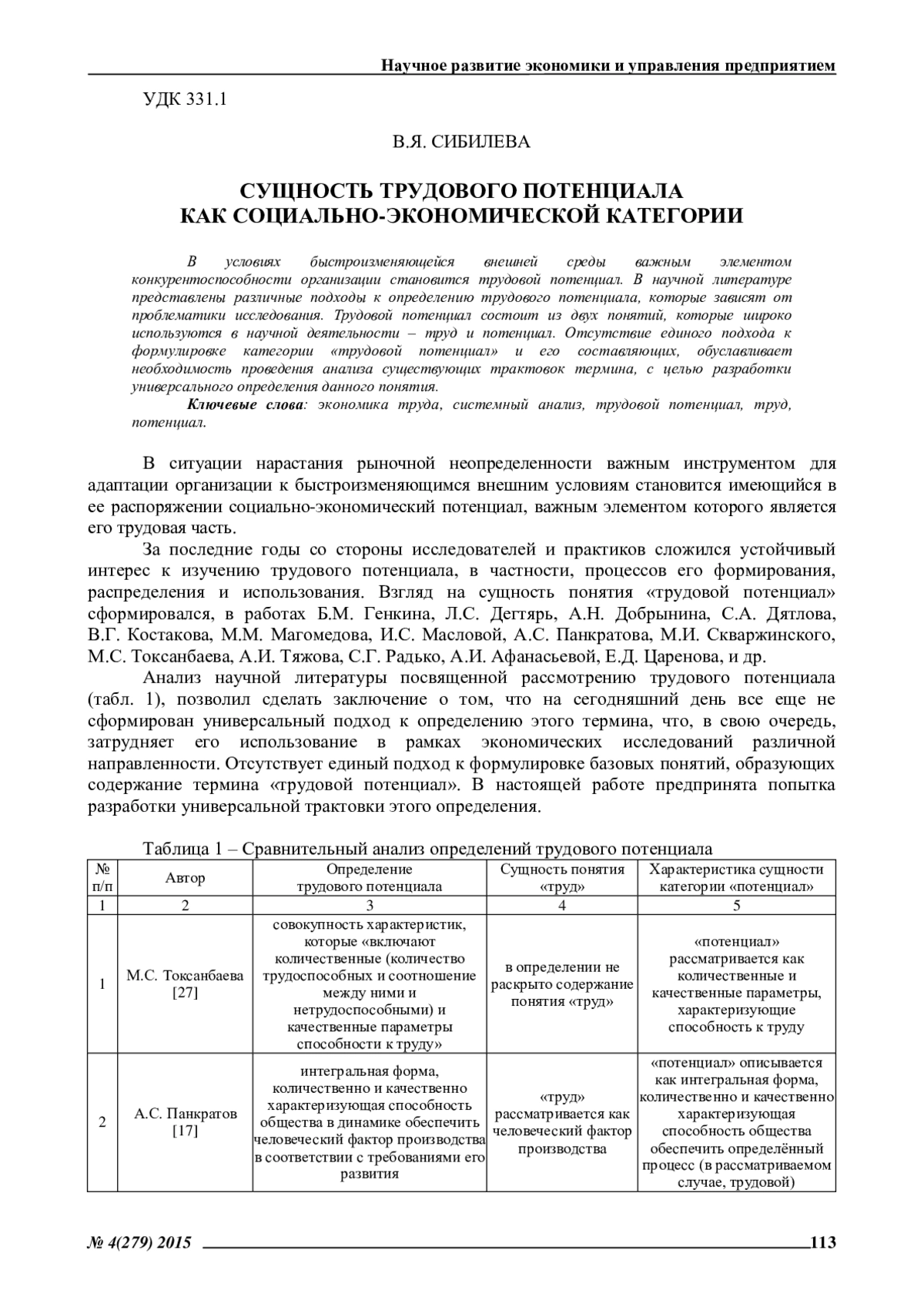 Научное развитие экономики и управления предприятием

УДК 331.1

В.Я. СИБИЛЕВА

СУЩНОСТЬ ТРУДОВОГО ПОТЕНЦИАЛА КАК СОЦИАЛЬНО-ЭКОНОМИЧЕСКОЙ КАТЕГОРИИ

В условиях быстроизменяющейся внешней среды важным элементом конкурентоспособности организации становится трудовой потенциал. В научной литературе представлены различные подходы к определению трудового потенциала, которые зависят от проблематики исследования. Трудовой потенциал состоит из двух понятий, которые широко используются в научной деятельности – труд и потенциал. Отсутствие единого подхода к формулировке категории «трудовой потенциал» и его составляющих, обуславливает необходимость проведения анализа существующих трактовок термина, с целью разработки универсального определения данного понятия.

Ключевые слова: экономика труда, системный анализ, трудовой потенциал, труд, потенциал.

В ситуации нарастания рыночной неопределенности важным инструментом для адаптации организации к быстроизменяющимся внешним условиям становится имеющийся в ее распоряжении социально-экономический потенциал, важным элементом которого является его трудовая часть.

За последние годы со стороны исследователей и практиков сложился устойчивый интерес к изучению трудового потенциала, в частности, процессов его формирования, распределения и использования. Взгляд на сущность понятия «трудовой потенциал» сформировался, в работах Б.М. Генкина, Л.С. Дегтярь, А.Н. Добрынина, С.А. Дятлова, В.Г. Костакова, М.М. Магомедова, И.С. Масловой, А.С. Панкратова, М.И. Скваржинского, М.С. Токсанбаева, А.И. Тяжова, С.Г. Радько, А.И. Афанасьевой, Е.Д. Царенова, и др.

Анализ научной литературы посвященной рассмотрению трудового потенциала (табл. 1), позволил сделать заключение о том, что на сегодняшний день все еще не сформирован универсальный подход к определению этого термина, что, в свою очередь, затрудняет его использование в рамках экономических исследований различной направленности. Отсутствует единый подход к формулировке базовых понятий, образующих содержание термина «трудовой потенциал». В настоящей работе предпринята попытка разработки универсальной трактовки этого определения.

Таблица 1 – Сравнительный анализ определений трудового потенциала

| № п/п | Автор | Определение трудового потенциала | Сущность понятия «труд» | Характеристика сущности категории «потенциал» |
|---|---|---|---|---|
| 1 | 2 | 3 | 4 | 5 |
| 1 | М.С. Токсанбаева [27] | совокупность характеристик, которые «включают количественные (количество трудоспособных и соотношение между ними и нетрудоспособными) и качественные параметры способности к труду» | в определении не раскрыто содержание понятия «труд» | «потенциал» рассматривается как количественные и качественные параметры, характеризующие способность к труду |
| 2 | А.С. Панкратов [17] | интегральная форма, количественно и качественно характеризующая способность общества в динамике обеспечить человеческий фактор производства в соответствии с требованиями его развития | «труд» рассматривается как человеческий фактор производства | «потенциал» описывается как интегральная форма, количественно и качественно характеризующая способность общества обеспечить определённый процесс (в рассматриваемом случае, трудовой) |

№ 4(279) 2015 113